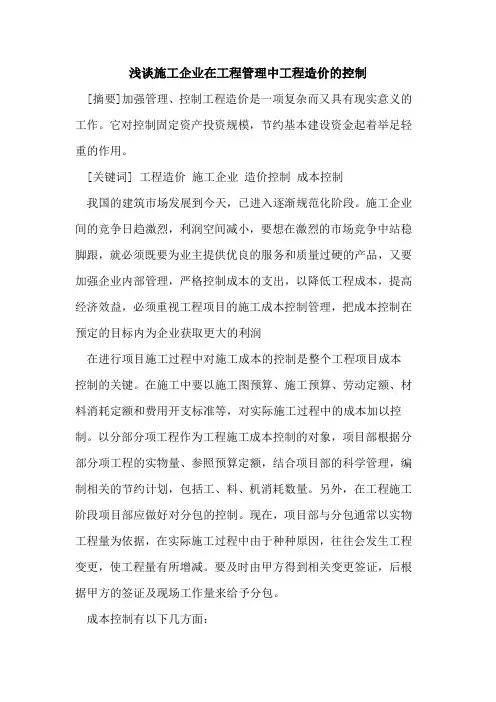 浅谈施工企业在工程管理中工程造价的控制

[摘要]加强管理、控制工程造价是一项复杂而又具有现实意义的工作。它对控制固定资产投资规模，节约基本建设资金起着举足轻重的作用。

[关键词] 工程造价 施工企业 造价控制 成本控制

我国的建筑市场发展到今天，已进入逐渐规范化阶段。施工企业间的竞争日趋激烈，利润空间减小，要想在激烈的市场竞争中站稳脚跟，就必须既要为业主提供优良的服务和质量过硬的产品，又要加强企业内部管理，严格控制成本的支出，以降低工程成本，提高经济效益，必须重视工程项目的施工成本控制管理，把成本控制在预定的目标内为企业获取更大的利润

在进行项目施工过程中对施工成本的控制是整个工程项目成本控制的关键。在施工中要以施工图预算、施工预算、劳动定额、材料消耗定额和费用开支标准等，对实际施工过程中的成本加以控制。以分部分项工程作为工程施工成本控制的对象，项目部根据分部分项工程的实物量、参照预算定额，结合项目部的科学管理，编制相关的节约计划，包括工、料、机消耗数量。另外，在工程施工阶段项目部应做好对分包的控制。现在，项目部与分包通常以实物工程量为依据，在实际施工过程中由于种种原因，往往会发生工程变更，使工程量有所增减。要及时由甲方得到相关变更签证，后根据甲方的签证及现场工作量来给予分包。

成本控制有以下几方面：